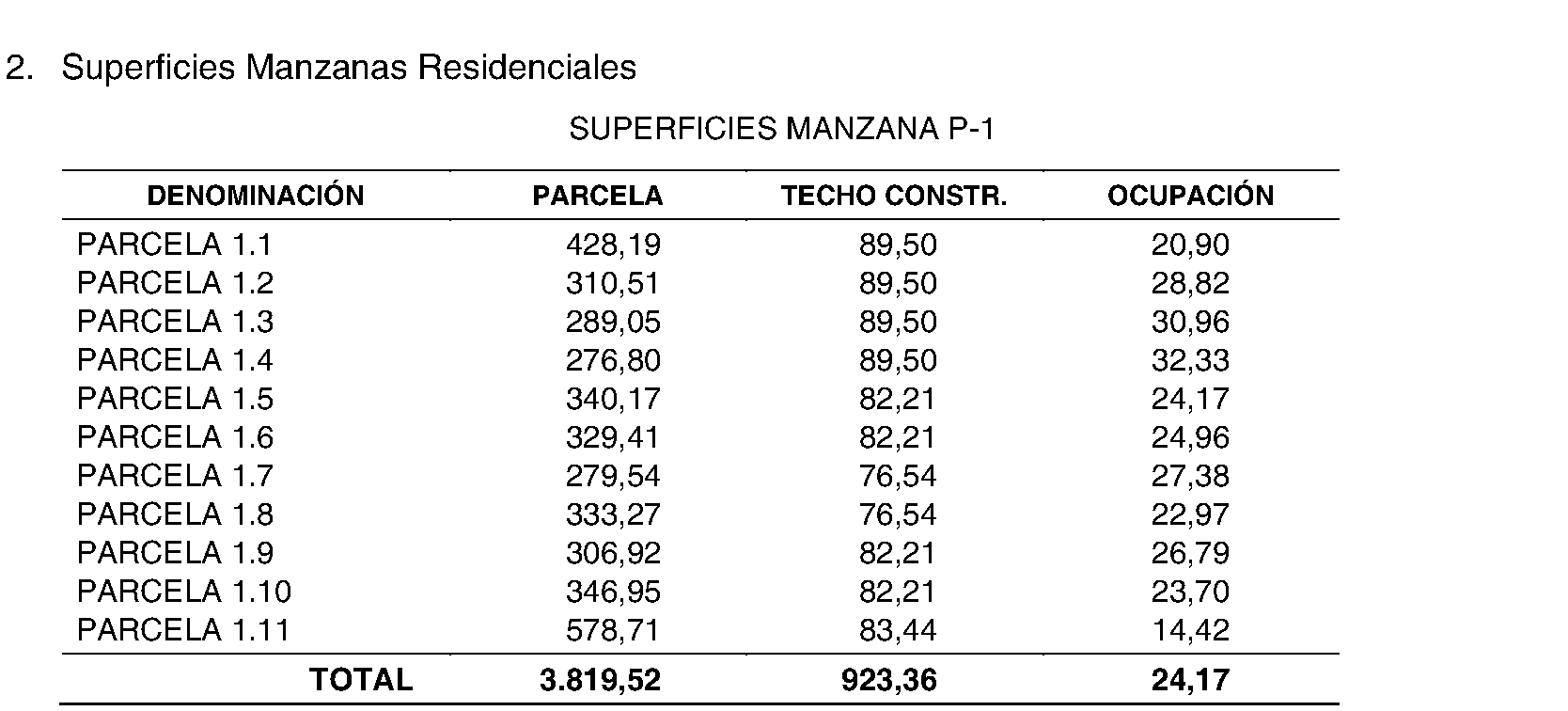 2. Superficies Manzanas Residenciales

SUPERFICIES MANZANA P-1

| DENOMINACIÓN | PARCELA | TECHO CONSTR. | OCUPACIÓN |
|---|---|---|---|
| PARCELA 1.1 | 428,19 | 89,50 | 20,90 |
| PARCELA 1.2 | 310,51 | 89,50 | 28,82 |
| PARCELA 1.3 | 289,05 | 89,50 | 30,96 |
| PARCELA 1.4 | 276,80 | 89,50 | 32,33 |
| PARCELA 1.5 | 340,17 | 82,21 | 24,17 |
| PARCELA 1.6 | 329,41 | 82,21 | 24,96 |
| PARCELA 1.7 | 279,54 | 76,54 | 27,38 |
| PARCELA 1.8 | 333,27 | 76,54 | 22,97 |
| PARCELA 1.9 | 306,92 | 82,21 | 26,79 |
| PARCELA 1.10 | 346,95 | 82,21 | 23,70 |
| PARCELA 1.11 | 578,71 | 83,44 | 14,42 |
| TOTAL | 3.819,52 | 923,36 | 24,17 |